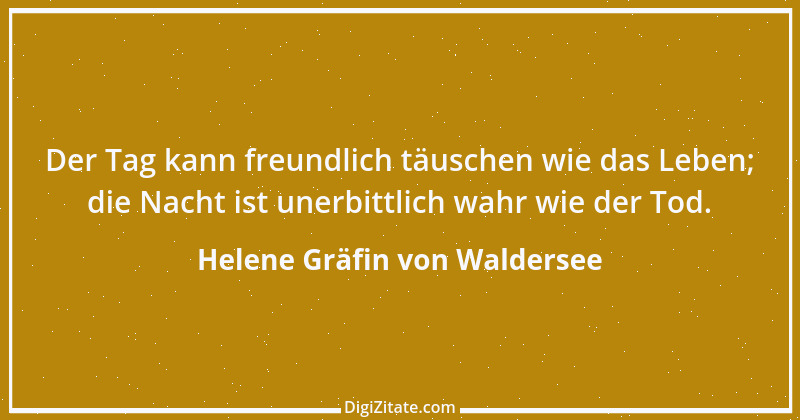 Der Tag kann freundlich täuschen wie das Leben; die Nacht ist unerbittlich wahr wie der Tod.

Helene Gräfin von Waldersee

DigiZitate.com